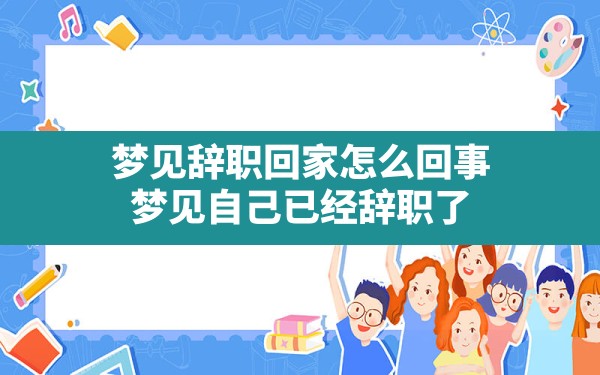 梦见辞职回家怎么回事
梦见自己已经辞职了